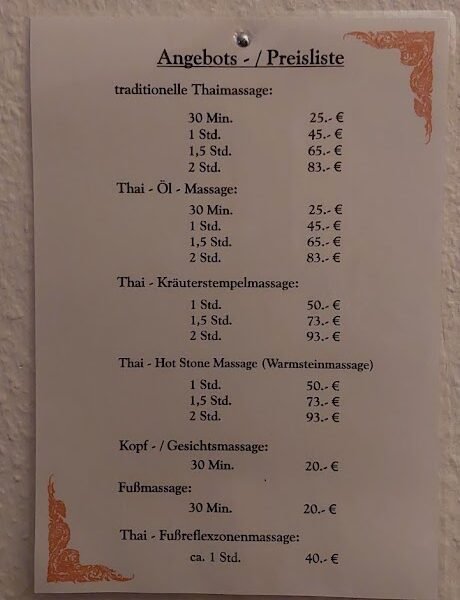 Angebots - / Preisliste

traditionelle Thaimassage:

30 Min. 25.- €
1 Std. 45.- €
1,5 Std. 65.- €
2 Std. 83.- €

Thai - Öl - Massage:

30 Min. 25.- €
1 Std. 45.- €
1,5 Std. 65.- €
2 Std. 83.- €

Thai - Kräuterstempelmassage:

1 Std. 50.- €
1,5 Std. 73.- €
2 Std. 93.- €

Thai - Hot Stone Massage (Warmsteinmassage)

1 Std. 50.- €
1,5 Std. 73.- €
2 Std. 93.- €

Kopf - / Gesichtsmassage:

30 Min. 20.- €

Fußmassage:

30 Min. 20.- €

Thai - Fußreflexzonenmassage:

ca. 1 Std. 40.- €